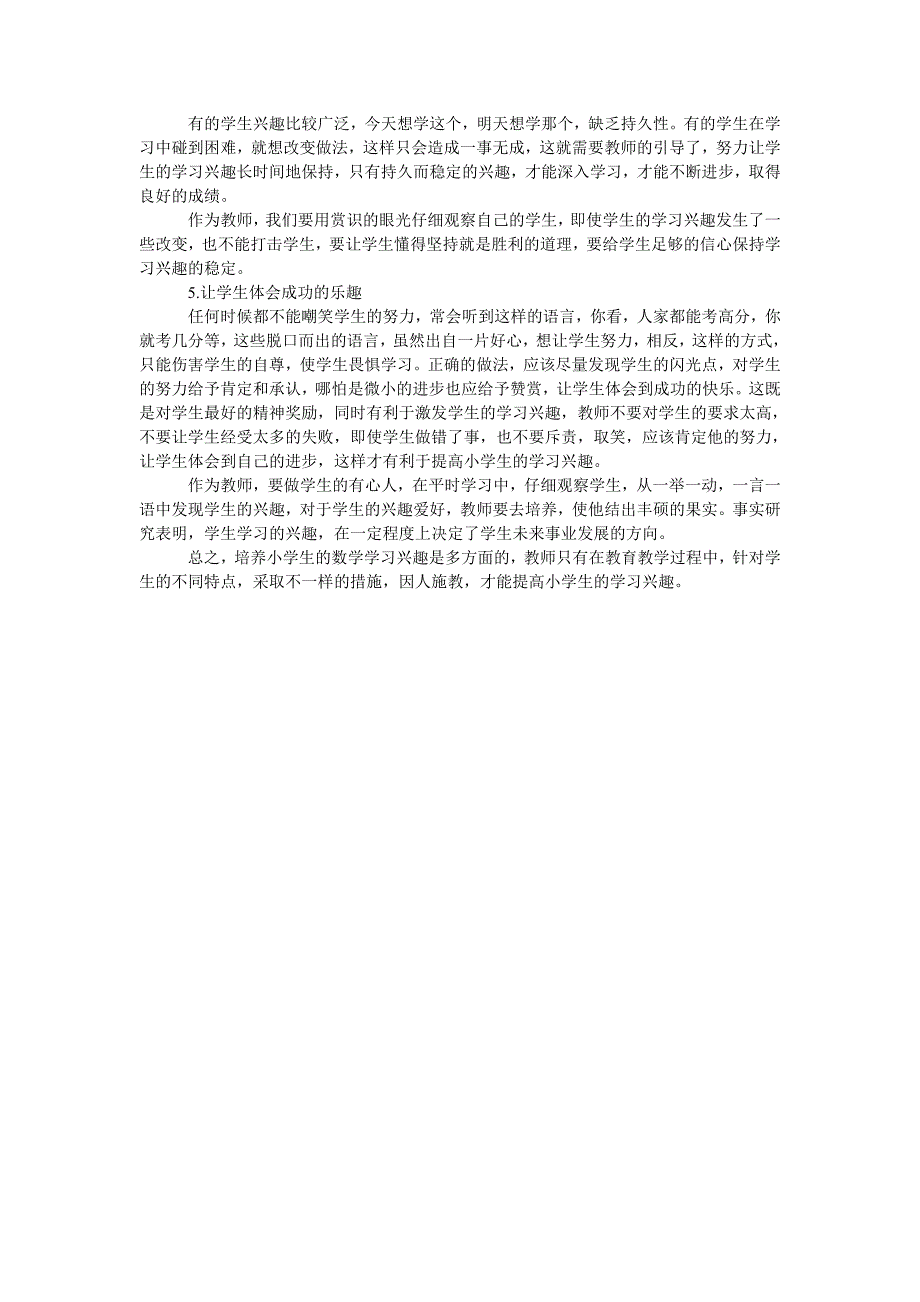 有的学生兴趣比较广泛，今天想学这个，明天想学那个，缺乏持久性。有的学生在学习中碰到困难，就想改变做法，这样只会造成一事无成，这就需要教师的引导了，努力让学生的学习兴趣长时间地保持，只有持久而稳定的兴趣，才能深入学习，才能不断进步，取得良好的成绩。

作为教师，我们要用赏识的眼光仔细观察自己的学生，即使学生的学习兴趣发生了一些改变，也不能打击学生，要让学生懂得坚持就是胜利的道理，要给学生足够的信心保持学习兴趣的稳定。

5.让学生体会成功的乐趣

任何时候都不能嘲笑学生的努力，常会听到这样的语言，你看，人家都能考高分，你就考几分等，这些脱口而出的语言，虽然出自一片好心，想让学生努力，相反，这样的方式，只能伤害学生的自尊，使学生畏惧学习。正确的做法，应该尽量发现学生的闪光点，对学生的努力给予肯定和承认，哪怕是微小的进步也应给予赞赏，让学生体会到成功的快乐。这既是对学生最好的精神奖励，同时有利于激发学生的学习兴趣，教师不要对学生的要求太高，不要让学生经受太多的失败，即使学生做错了事，也不要斥责，取笑，应该肯定他的努力，让学生体会到自己的进步，这样才有利于提高小学生的学习兴趣。

作为教师，要做学生的有心人，在平时学习中，仔细观察学生，从一举一动，一言一语中发现学生的兴趣，对于学生的兴趣爱好，教师要去培养，使他结出丰硕的果实。事实研究表明，学生学习的兴趣，在一定程度上决定了学生未来事业发展的方向。

总之，培养小学生的数学学习兴趣是多方面的，教师只有在教育教学过程中，针对学生的不同特点，采取不一样的措施，因人施教，才能提高小学生的学习兴趣。